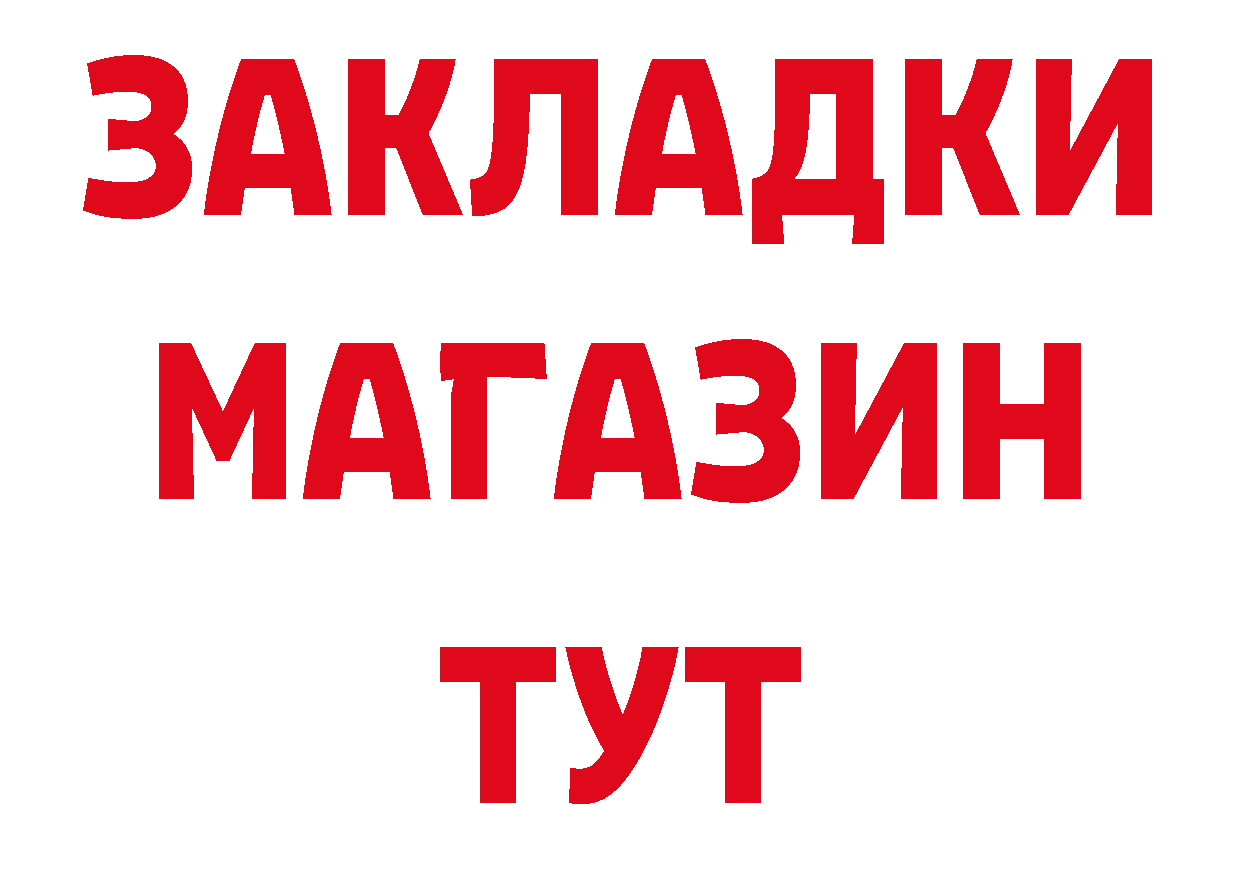 ЗАКЛАДКИ
МАГАЗИН
ТУТ